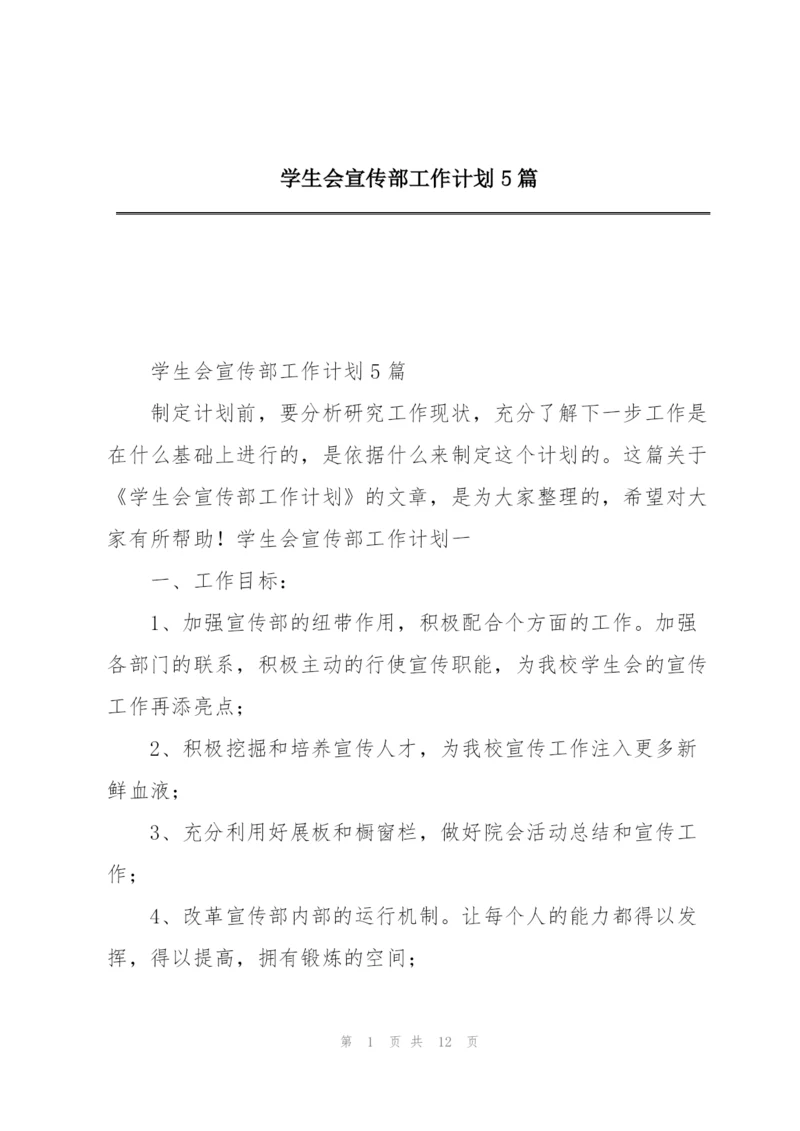 学生会宣传部工作计划5篇

学生会宣传部工作计划5篇

制定计划前，要分析研究工作现状，充分了解下一步工作是在什么基础上进行的，是依据什么来制定这个计划的。这篇关于《学生会宣传部工作计划》的文章，是为大家整理的，希望对大家有所帮助！学生会宣传部工作计划一

一、工作目标：

1、加强宣传部的纽带作用，积极配合个方面的工作。加强各部门的联系，积极主动的行使宣传职能，为我校学生会的宣传工作再添亮点；

2、积极挖掘和培养宣传人才，为我校宣传工作注入更多新鲜血液；

3、充分利用好展板和橱窗栏，做好院会活动总结和宣传工作；

4、改革宣传部内部的运行机制。让每个人的能力都得以发挥，得以提高，拥有锻炼的空间；

第 1 页 共 12 页